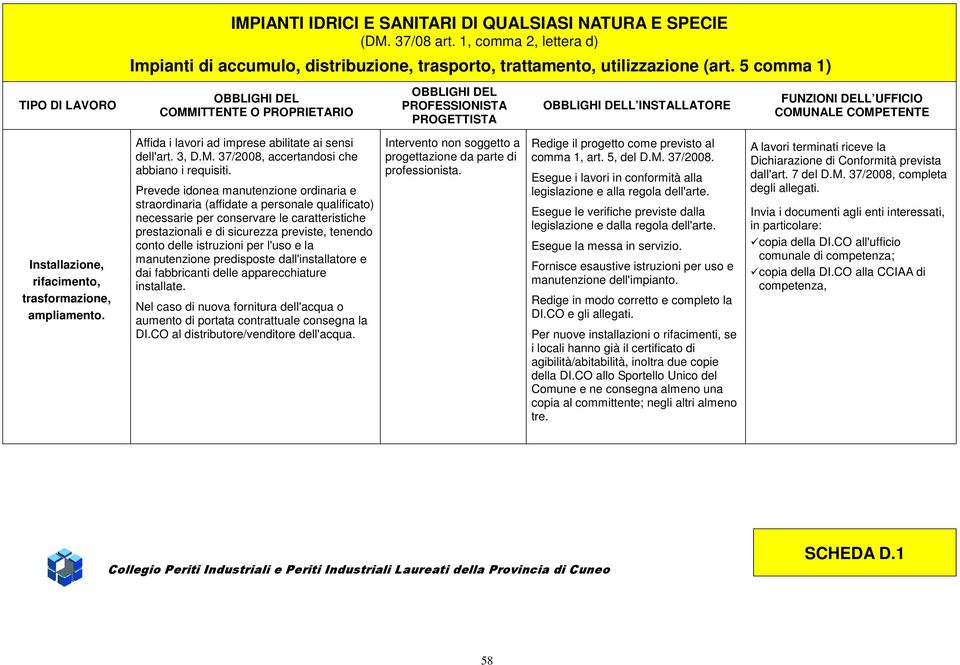 IMPIANTI IDRICI E SANITARI DI QUALSIASI NATURA E SPECIE
(DM. 37/08 art. 1, comma 2, lettera d)
Impianti di accumulo, distribuzione, trasporto, trattamento, utilizzazione (art. 5 comma 1)

| TIPO DI LAVORO | OBBLIGHI DEL COMMITTENTE O PROPRIETARIO | OBBLIGHI DEL PROFESSIONISTA PROGETTISTA | OBBLIGHI DELL'INSTALLATORE | FUNZIONI DELL'UFFICIO COMUNALE COMPETENTE |
|---|---|---|---|---|
| Installazione, rifacimento, trasformazione, ampliamento. | Affida i lavori ad imprese abilitate ai sensi dell'art. 3, D.M. 37/2008, accertandosi che abbiano i requisiti. Prevede idonea manutenzione ordinaria e straordinaria (affidate a personale qualificato) necessarie per conservare le caratteristiche prestazionali e di sicurezza previste, tenendo conto delle istruzioni per l'uso e la manutenzione predisposte dall'installatore e dai fabbricanti delle apparecchiature installate. Nel caso di nuova fornitura dell'acqua o aumento di portata contrattuale consegna la DI.CO al distributore/venditore dell'acqua. | Intervento non soggetto a progettazione da parte di professionista. | Redige il progetto come previsto al comma 1, art. 5, del D.M. 37/2008. Esegue i lavori in conformità alla legislazione e alla regola dell'arte. Esegue le verifiche previste dalla legislazione e dalla regola dell'arte. Esegue la messa in servizio. Fornisce esaustive istruzioni per uso e manutenzione dell'impianto. Redige in modo corretto e completo la DI.CO e gli allegati. Per nuove installazioni o rifacimenti, se i locali hanno già il certificato di agibilità/abitabilità, inoltra due copie della DI.CO allo Sportello Unico del Comune e ne consegna almeno una copia al committente; negli altri almeno tre. | A lavori terminati riceve la Dichiarazione di Conformità prevista dall'art. 7 del D.M. 37/2008, completa degli allegati. Invia i documenti agli enti interessati, in particolare: ✓copia della DI.CO all'ufficio comunale di competenza; ✓copia della DI.CO alla CCIAA di competenza, |

Collegio Periti Industriali e Periti Industriali Laureati della Provincia di Cuneo

SCHEDA D.1

58